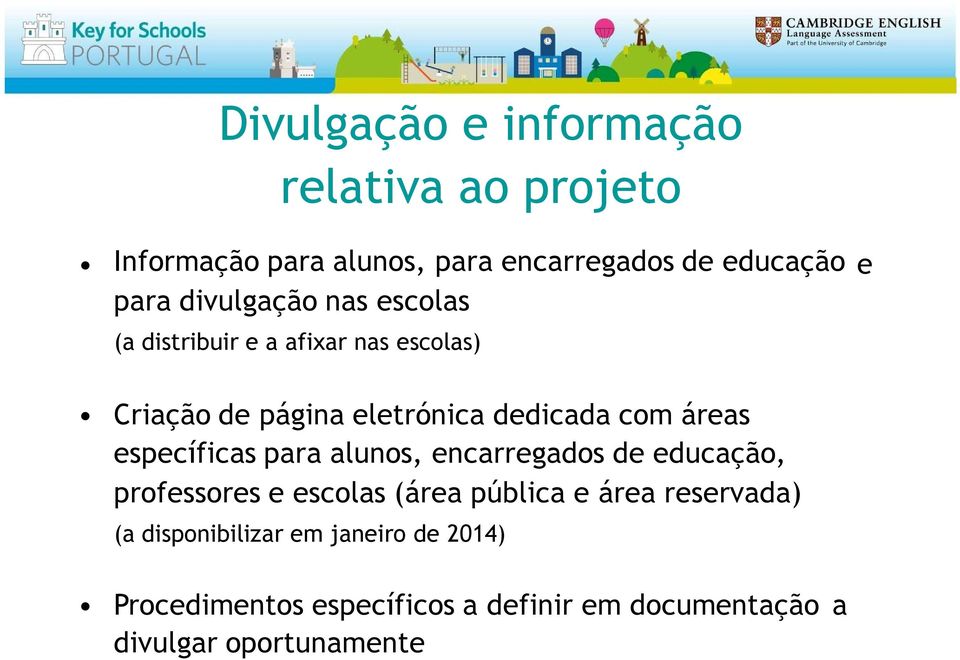 Key for Schools
PORTUGAL

CAMBRIDGE ENGLISH
Language Assessment
Part of the University of Cambridge

Divulgação e informação relativa ao projeto

• Informação para alunos, para encarregados de educação e para divulgação nas escolas
(a distribuir e a afixar nas escolas)

• Criação de página eletrónica dedicada com áreas específicas para alunos, encarregados de educação, professores e escolas (área pública e área reservada)
(a disponibilizar em janeiro de 2014)

• Procedimentos específicos a definir em documentação a divulgar oportunamente